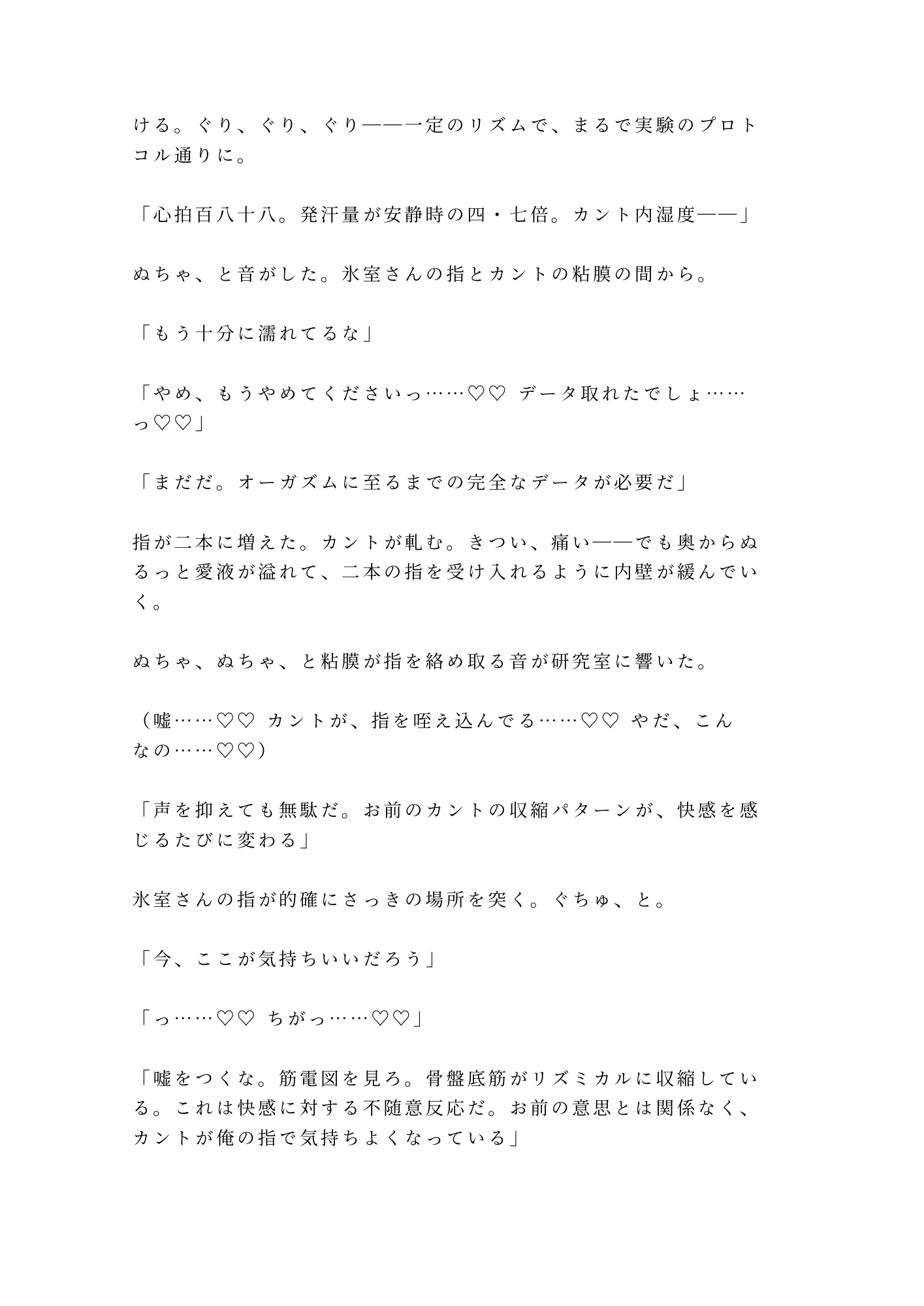 ける。ぐり、ぐり、ぐり——一定のリズムで、まるで実験のプロトコル通りに。

「心拍百八十八。発汗量が安静時の四・七倍。カント内湿度——」

ぬちゃ、と音がした。氷室さんの指とカントの粘膜の間から。

「もう十分に濡れてるな」

「やめ、もうやめてくださいっ……♡♡ データ取れたでしょ……っ♡♡」

「まだだ。オーガズムに至るまでの完全なデータが必要だ」

指が二本に増えた。カントが軋む。きつい、痛い——でも奥からぬるっと愛液が溢れて、二本の指を受け入れるように内壁が緩んでいく。

ぬちゃ、ぬちゃ、と粘膜が指を絡め取る音が研究室に響いた。

（嘘……♡♡ カントが、指を咥え込んでる……♡♡ やだ、こんなの……♡♡）

「声を抑えても無駄だ。お前のカントの収縮パターンが、快感を感じるたびに変わる」

氷室さんの指が的確にさっきの場所を突く。ぐちゅ、と。

「今、ここが気持ちいいだろう」

「っ……♡♡ ちがっ……♡♡」

「嘘をつくな。筋電図を見ろ。骨盤底筋がリズミカルに収縮している。これは快感に対する不随意反応だ。お前の意思とは関係なく、カントが俺の指で気持ちよくなっている」